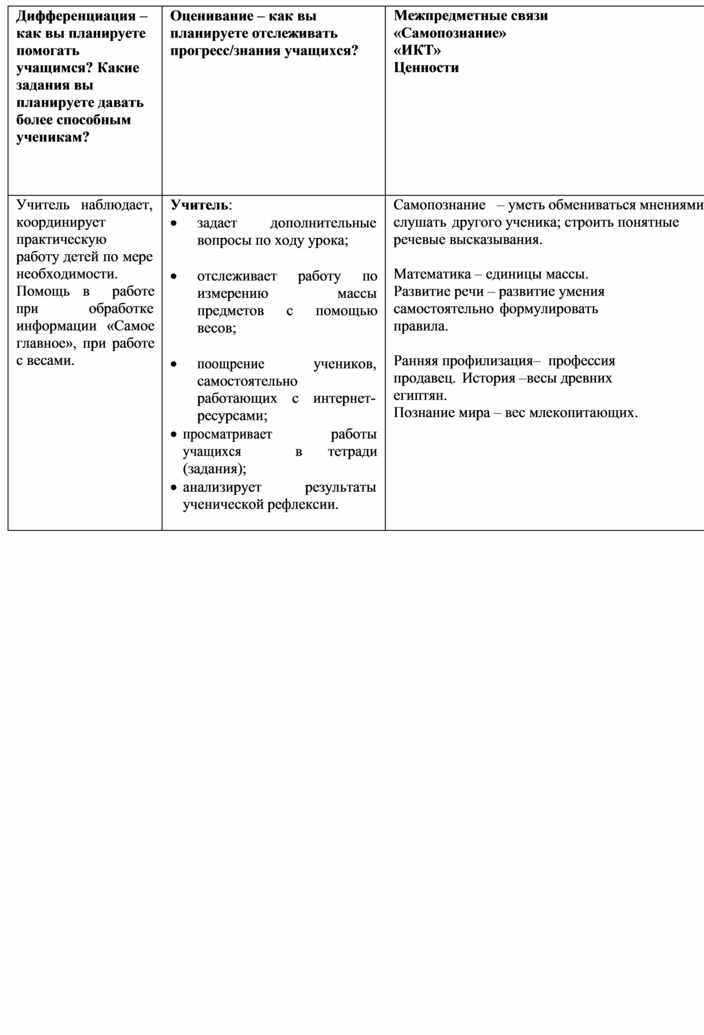 | Дифференциация – как вы планируете помогать учащимся? Какие задания вы планируете давать более способным ученикам? | Оценивание – как вы планируете отслеживать прогресс/знания учащихся? | Межпредметные связи «Самопознание» «ИКТ» Ценности |
|---|---|---|
| Учитель наблюдает, координирует практическую работу детей по мере необходимости. Помощь в работе при обработке информации «Самое главное», при работе с весами. | Учитель: • задает дополнительные вопросы по ходу урока; • отслеживает работу по измерению массы предметов с помощью весов; • поощрение учеников, самостоятельно работающих с интернет-ресурсами; • просматривает работы учащихся в тетради (задания); • анализирует результаты ученической рефлексии. | Самопознание – уметь обмениваться мнениями слушать другого ученика; строить понятные речевые высказывания. Математика – единицы массы. Развитие речи – развитие умения самостоятельно формулировать правила. Ранняя профилизация– профессия продавец. История –весы древних египтян. Познание мира – вес млекопитающих. |